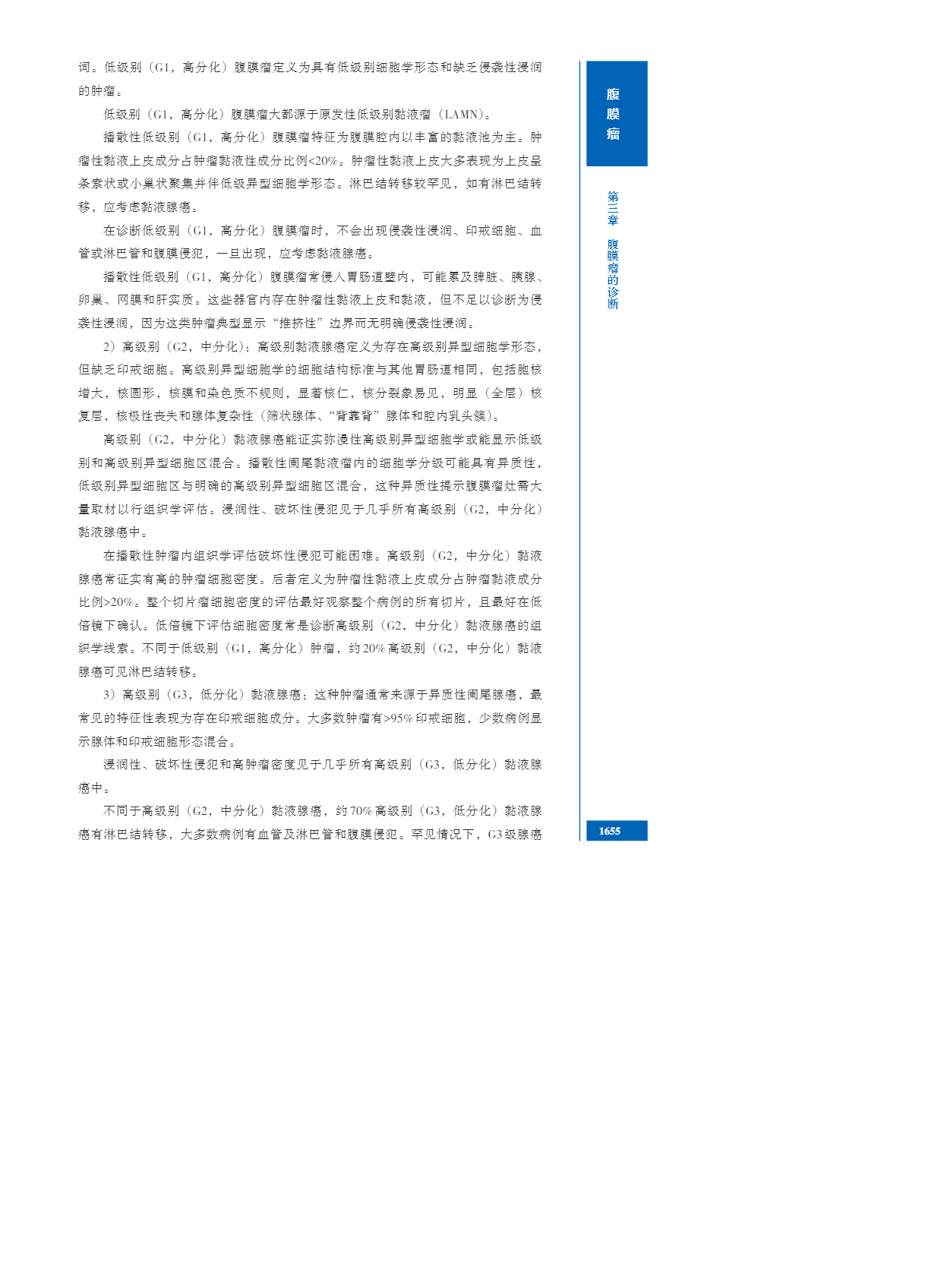 词。低级别（G1，高分化）腹膜瘤定义为具有低级别细胞学形态和缺乏侵袭性浸润的肿瘤。

低级别（G1，高分化）腹膜瘤大都源于原发性低级别黏液瘤（LAMN）。

播散性低级别（G1，高分化）腹膜瘤特征为腹膜腔内以丰富的黏液池为主。肿瘤性黏液上皮成分占肿瘤黏液性成分比例<20%。肿瘤性黏液上皮大多表现为上皮呈条索状或小巢状聚集并伴低级异型细胞学形态。淋巴结转移较罕见，如有淋巴结转移，应考虑黏液腺癌。

在诊断低级别（G1，高分化）腹膜瘤时，不会出现侵袭性浸润、印戒细胞、血管或淋巴管和腹膜侵犯，一旦出现，应考虑黏液腺癌。

播散性低级别（G1，高分化）腹膜瘤常侵入胃肠道壁内，可能累及脾脏、胰腺、卵巢、网膜和肝实质。这些器官内存在肿瘤性黏液上皮和黏液，但不足以诊断为侵袭性浸润，因为这类肿瘤典型显示“推挤性”边界而无明确侵袭性浸润。

2）高级别（G2，中分化）：高级别黏液腺癌定义为存在高级别异型细胞学形态，但缺乏印戒细胞。高级别异型细胞学的细胞结构标准与其他胃肠道相同，包括胞核增大，核圆形，核膜和染色质不规则，显著核仁，核分裂象易见，明显（全层）核复层，核极性丧失和腺体复杂性（筛状腺体、“背靠背”腺体和腔内乳头簇）。

高级别（G2，中分化）黏液腺癌能证实弥漫性高级别异型细胞学或能显示低级别和高级别异型细胞区混合。播散性阑尾黏液瘤内的细胞学分级可能具有异质性，低级别异型细胞区与明确的高级别异型细胞区混合，这种异质性提示腹膜瘤灶需大量取材以行组织学评估。浸润性、破坏性侵犯见于几乎所有高级别（G2，中分化）黏液腺癌中。

在播散性肿瘤内组织学评估破坏性侵犯可能困难。高级别（G2，中分化）黏液腺癌常证实有高的肿瘤细胞密度。后者定义为肿瘤性黏液上皮成分占肿瘤黏液成分比例>20%。整个切片瘤细胞密度的评估最好观察整个病例的所有切片，且最好在低倍镜下确认。低倍镜下评估细胞密度常是诊断高级别（G2，中分化）黏液腺癌的组织学线索。不同于低级别（G1，高分化）肿瘤，约20%高级别（G2，中分化）黏液腺癌可见淋巴结转移。

3）高级别（G3，低分化）黏液腺癌：这种肿瘤通常来源于异质性阑尾腺癌，最常见的特征性表现为存在印戒细胞成分。大多数肿瘤有>95%印戒细胞，少数病例显示腺体和印戒细胞形态混合。

浸润性、破坏性侵犯和高肿瘤密度见于几乎所有高级别（G3，低分化）黏液腺癌中。

不同于高级别（G2，中分化）黏液腺癌，约70%高级别（G3，低分化）黏液腺癌有淋巴结转移，大多数病例有血管及淋巴管和腹膜侵犯。罕见情况下，G3级腺癌

腹膜瘤

第三章 腹膜瘤的诊断

1655